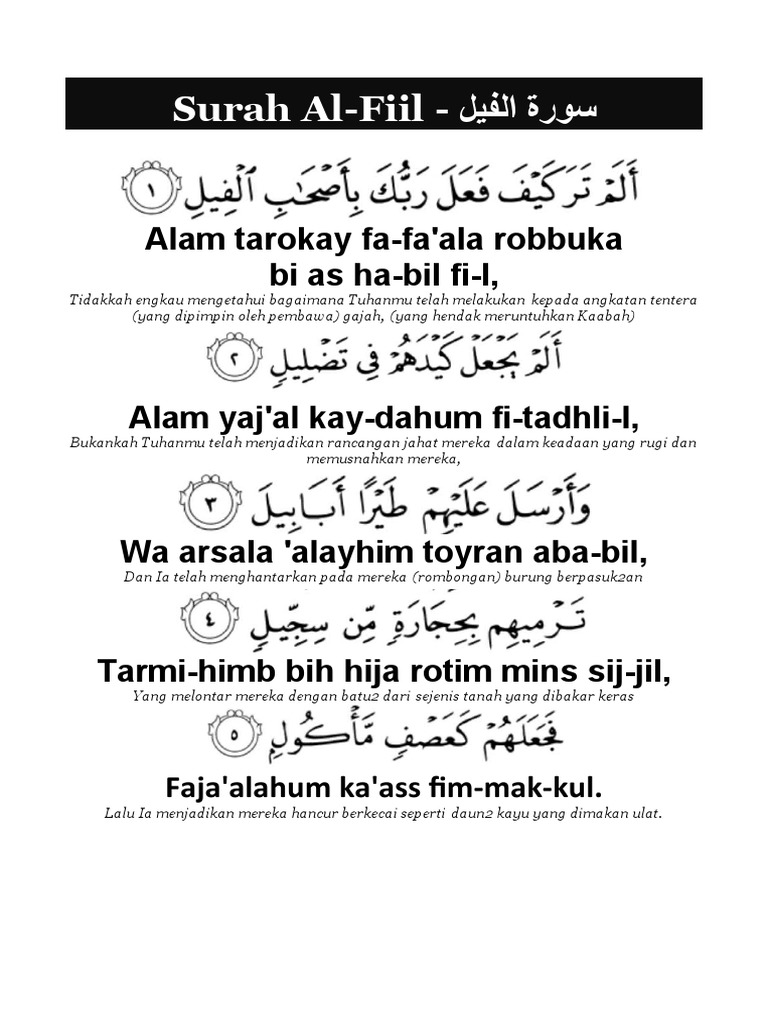 Surah Al-Fiil - سورة الفيل

أَلَمْ تَرَ كَيْفَ فَعَلَ رَبُّكَ بِأَصْحَٰبِ ٱلْفِيلِ ١

Alam tarokay fa-fa'ala robbuka bi as ha-bil fi-l,
Tidakkah engkau mengetahui bagaimana Tuhanmu telah melakukan kepada angkatan tentera (yang dipimpin oleh pembawa) gajah, (yang hendak meruntuhkan Kaabah)

أَلَمْ يَجْعَلْ كَيْدَهُمْ فِى تَضْلِيلٍ ٢

Alam yaj'al kay-dahum fi-tadhli-l,
Bukankah Tuhanmu telah menjadikan rancangan jahat mereka dalam keadaan yang rugi dan memusnahkan mereka,

وَأَرْسَلَ عَلَيْهِمْ طَيْرًا أَبَابِيلَ ٣

Wa arsala 'alayhim toyran aba-bil,
Dan Ia telah menghantarkan pada mereka (rombongan) burung berpasuk2an

تَرْمِيهِم بِحِجَارَةٍ مِّن سِجِّيلٍ ٤

Tarmi-himb bih hija rotim mins sij-jil,
Yang melontar mereka dengan batu2 dari sejenis tanah yang dibakar keras

فَجَعَلَهُمْ كَعَصْفٍ مَّأْكُولٍۭ ٥

Faja'alahum ka'ass fim-mak-kul.
Lalu Ia menjadikan mereka hancur berkecai seperti daun2 kayu yang dimakan ulat.